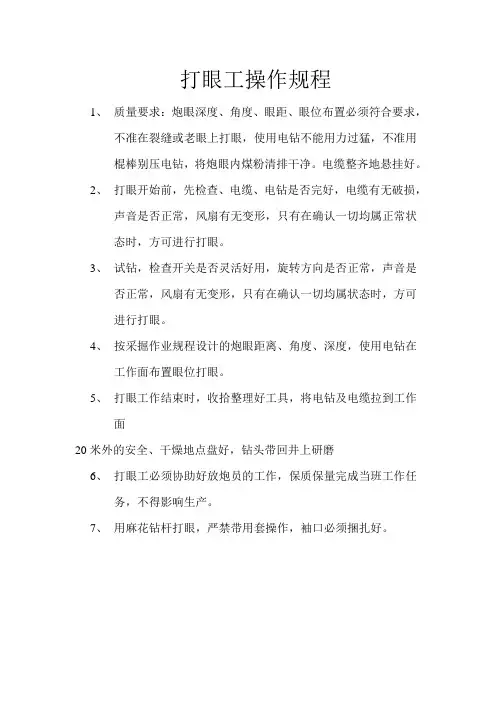 打眼工操作规程

1、 质量要求：炮眼深度、角度、眼距、眼位布置必须符合要求，不准在裂缝或老眼上打眼，使用电钻不能用力过猛，不准用棍棒别压电钻，将炮眼内煤粉清排干净。电缆整齐地悬挂好。

2、 打眼开始前，先检查、电缆、电钻是否完好，电缆有无破损，声音是否正常，风扇有无变形，只有在确认一切均属正常状态时，方可进行打眼。

3、 试钻，检查开关是否灵活好用，旋转方向是否正常，声音是否正常，风扇有无变形，只有在确认一切均属状态时，方可进行打眼。

4、 按采掘作业规程设计的炮眼距离、角度、深度，使用电钻在工作面布置眼位打眼。

5、 打眼工作结束时，收拾整理好工具，将电钻及电缆拉到工作面

20米外的安全、干燥地点盘好，钻头带回井上研磨

6、 打眼工必须协助好放炮员的工作，保质保量完成当班工作任务，不得影响生产。

7、 用麻花钻杆打眼，严禁带用套操作，袖口必须捆扎好。